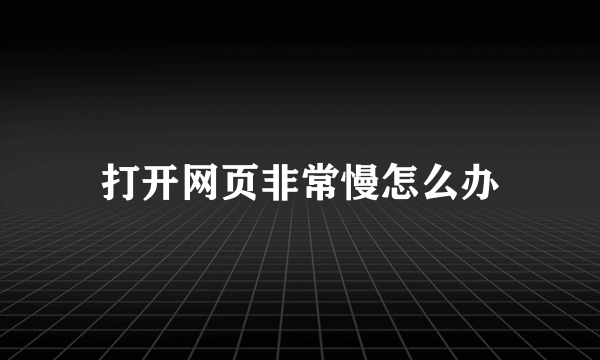 打开网页非常慢怎么办